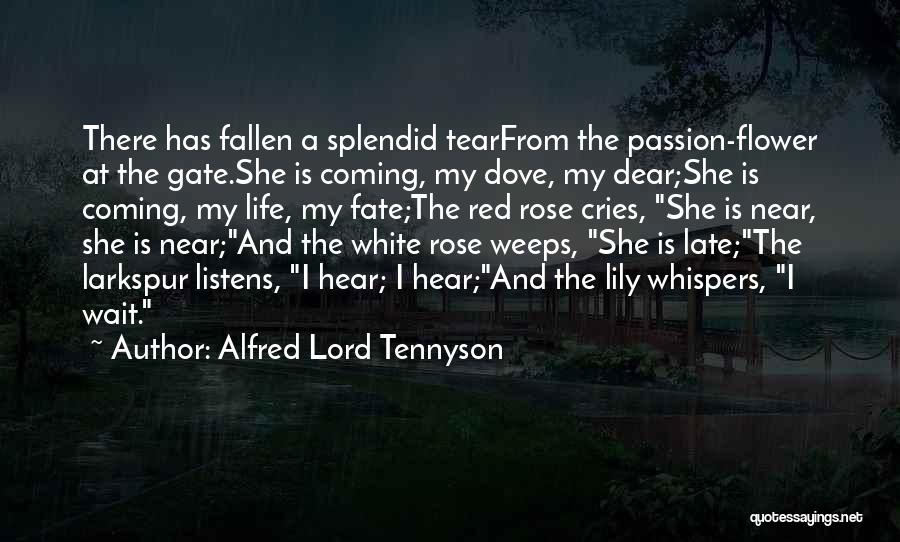 There has fallen a splendid tearFrom the passion-flower at the gate.She is coming, my dove, my dear;She is coming, my life, my fate;The red rose cries, "She is near, she is near;"And the white rose weeps, "She is late;"The larkspur listens, "I hear; I hear;"And the lily whispers, "I wait."

~ Author: Alfred Lord Tennyson

quotessayings.net